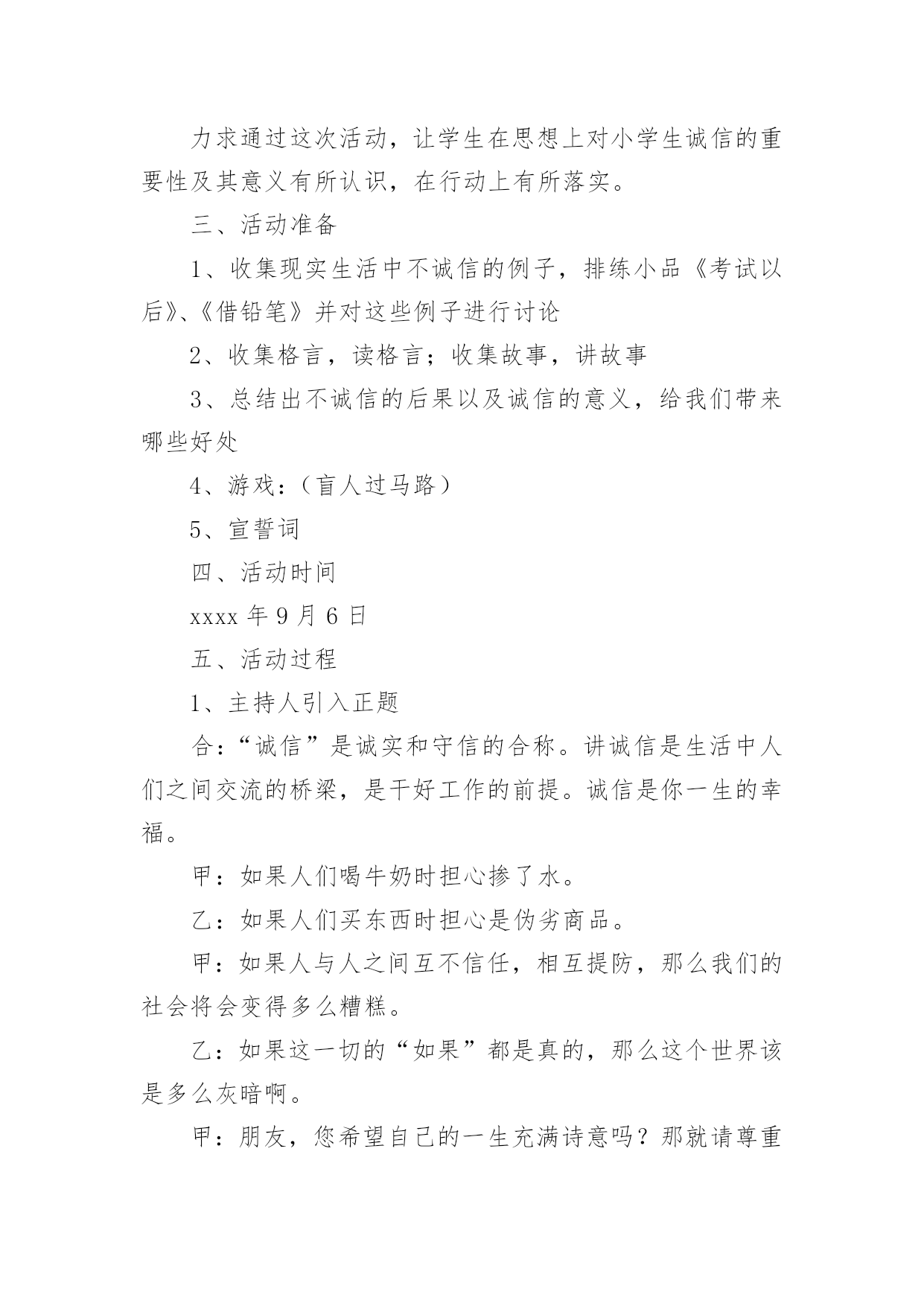 力求通过这次活动，让学生在思想上对小学生诚信的重要性及其意义有所认识，在行动上有所落实。

三、活动准备

1、收集现实生活中不诚信的例子，排练小品《考试以后》、《借铅笔》并对这些例子进行讨论

2、收集格言，读格言；收集故事，讲故事

3、总结出不诚信的后果以及诚信的意义，给我们带来哪些好处

4、游戏：（盲人过马路）

5、宣誓词

四、活动时间

xxxx 年 9 月 6 日

五、活动过程

1、主持人引入正题

合：“诚信”是诚实和守信的合称。讲诚信是生活中人们之间交流的桥梁，是干好工作的前提。诚信是你一生的幸福。

甲：如果人们喝牛奶时担心掺了水。

乙：如果人们买东西时担心是伪劣商品。

甲：如果人与人之间互不信任，相互提防，那么我们的社会将会变得多么糟糕。

乙：如果这一切的“如果”都是真的，那么这个世界该是多么灰暗啊。

甲：朋友，您希望自己的一生充满诗意吗？那就请尊重